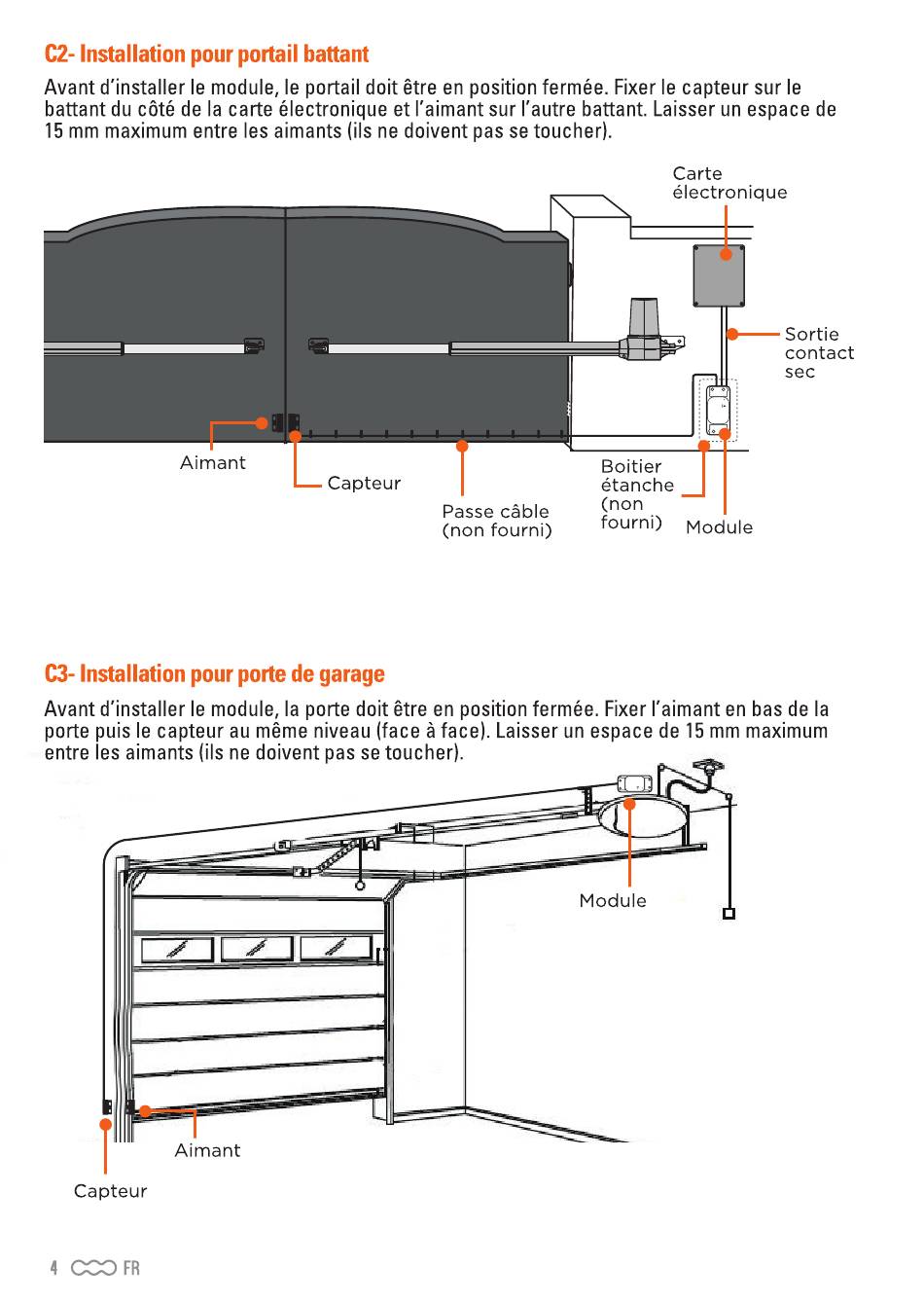 C2- Installation pour portail battant

Avant d'installer le module, le portail doit être en position fermée. Fixer le capteur sur le battant du côté de la carte électronique et l'aimant sur l'autre battant. Laisser un espace de 15 mm maximum entre les aimants (ils ne doivent pas se toucher).

Carte électronique

Sortie contact sec

Aimant

Capteur

Passe câble (non fourni)

Boitier étanche (non fourni)

Module

C3- Installation pour porte de garage

Avant d'installer le module, la porte doit être en position fermée. Fixer l'aimant en bas de la porte puis le capteur au même niveau (face à face). Laisser un espace de 15 mm maximum entre les aimants (ils ne doivent pas se toucher).

Module

Aimant

Capteur

4 FR